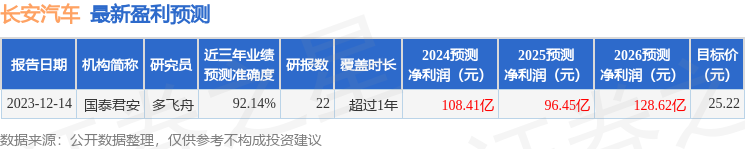 长安汽车 最新盈利预测

| 报告日期 | 机构简称 | 研究员 | 近三年业绩预测准确度 | 研报数 | 覆盖时长 | 2024预测净利润（元） | 2025预测净利润（元） | 2026预测净利润（元） | 目标价（元） |
|---|---|---|---|---|---|---|---|---|---|
| 2023-12-14 | 国泰君安 | 多飞舟 | 92.14% | 22 | 超过1年 | 108.41亿 | 96.45亿 | 128.62亿 | 25.22 |

数据来源：公开数据整理，仅供参考不构成投资建议